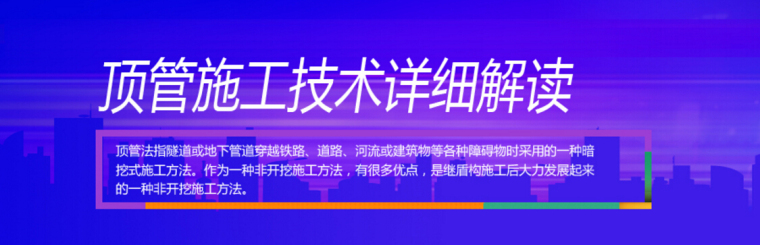 顶管施工技术详细解读

顶管法指隧道或地下管道穿越铁路、道路、河流或建筑物等各种障碍物时采用的一种暗挖式施工方法。作为一种非开挖施工方法，有很多优点，是继盾构施工后大力发展起来的一种非开挖施工方法。